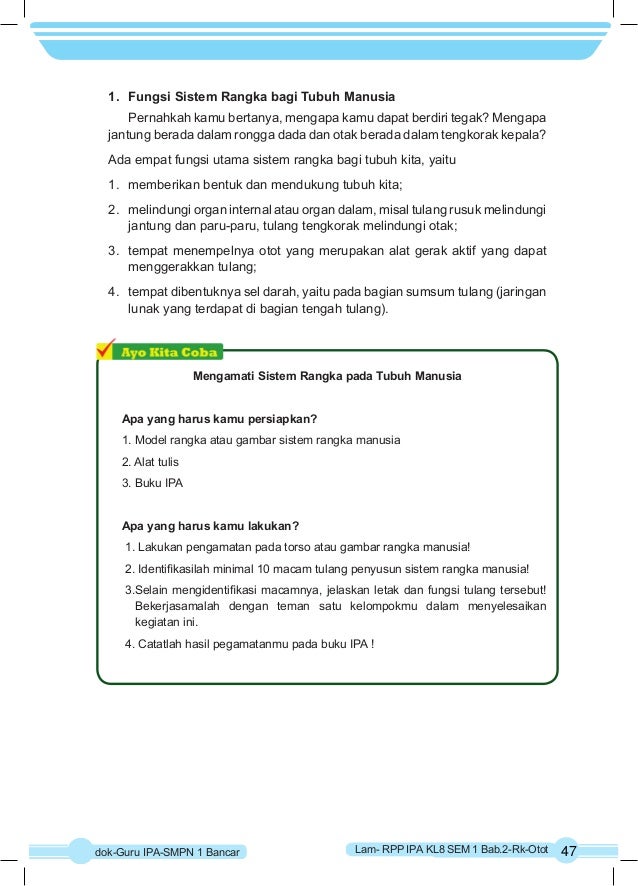 1. Fungsi Sistem Rangka bagi Tubuh Manusia

Pernahkah kamu bertanya, mengapa kamu dapat berdiri tegak? Mengapa jantung berada dalam rongga dada dan otak berada dalam tengkorak kepala?

Ada empat fungsi utama sistem rangka bagi tubuh kita, yaitu

1. memberikan bentuk dan mendukung tubuh kita;

2. melindungi organ internal atau organ dalam, misal tulang rusuk melindungi jantung dan paru-paru, tulang tengkorak melindungi otak;

3. tempat menempelnya otot yang merupakan alat gerak aktif yang dapat menggerakkan tulang;

4. tempat dibentuknya sel darah, yaitu pada bagian sumsum tulang (jaringan lunak yang terdapat di bagian tengah tulang).

Ayo Kita Coba

Mengamati Sistem Rangka pada Tubuh Manusia

Apa yang harus kamu persiapkan?

1. Model rangka atau gambar sistem rangka manusia

2. Alat tulis

3. Buku IPA

Apa yang harus kamu lakukan?

1. Lakukan pengamatan pada torso atau gambar rangka manusia!

2. Identifikasilah minimal 10 macam tulang penyusun sistem rangka manusia!

3.Selain mengidentifikasi macamnya, jelaskan letak dan fungsi tulang tersebut! Bekerjasamalah dengan teman satu kelompokmu dalam menyelesaikan kegiatan ini.

4. Catatlah hasil pegamatanmu pada buku IPA !

dok-Guru IPA-SMPN 1 Bancar

Lam- RPP IPA KL8 SEM 1 Bab.2-Rk-Otot 47